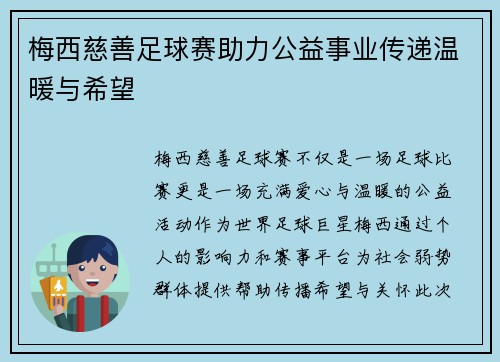 梅西慈善足球赛助力公益事业传递温暖与希望

梅西慈善足球赛不仅是一场足球比赛更是一场充满爱心与温暖的公益活动作为世界足球巨星梅西通过个人的影响力和赛事平台为社会弱势群体提供帮助传播希望与关怀此次